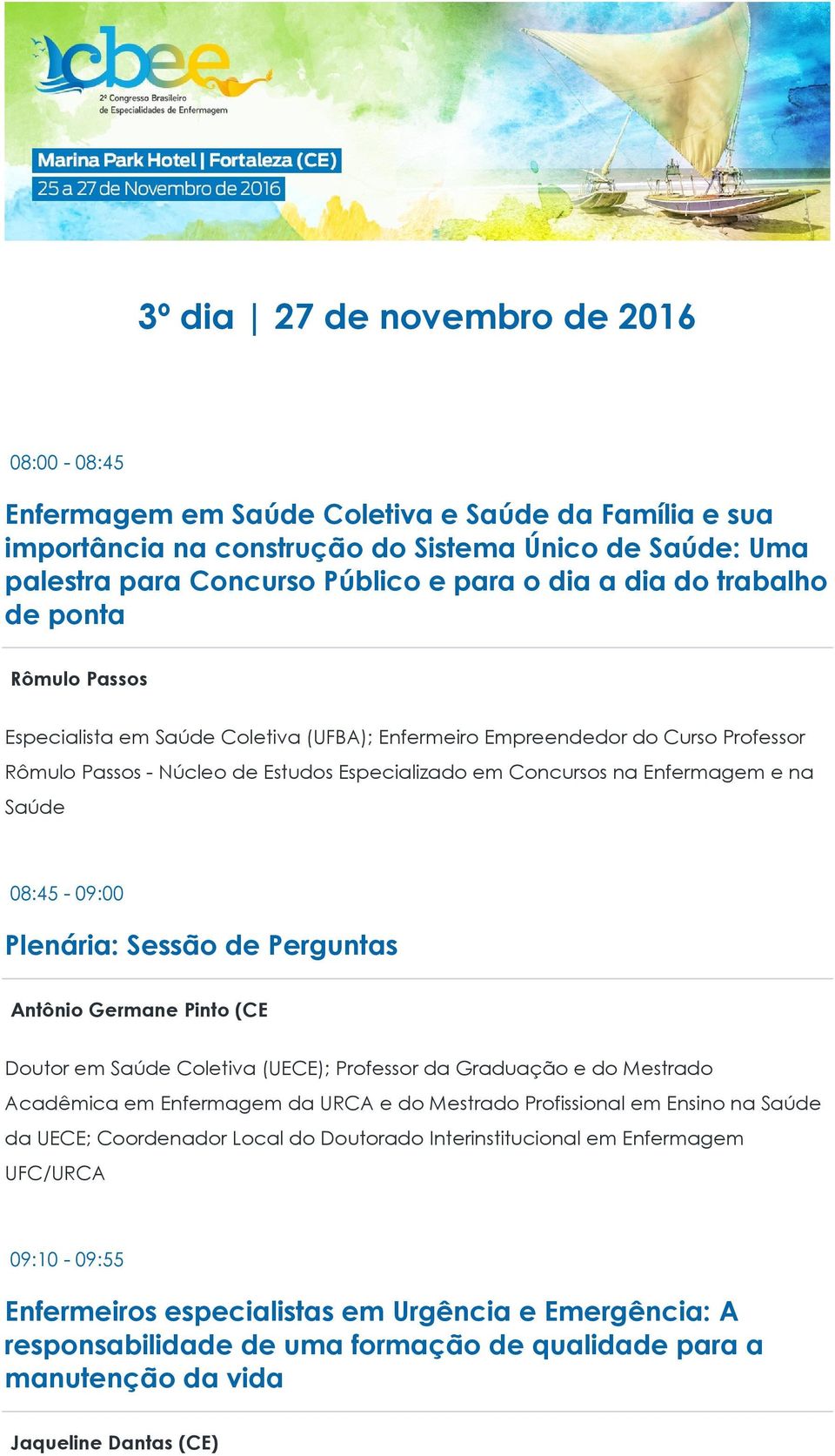 cbee
2º Congresso Brasileiro de Especialidades de Enfermagem

Marina Park Hotel | Fortaleza (CE)
25 a 27 de Novembro de 2016

3º dia | 27 de novembro de 2016

08:00 - 08:45

Enfermagem em Saúde Coletiva e Saúde da Família e sua importância na construção do Sistema Único de Saúde: Uma palestra para Concurso Público e para o dia a dia do trabalho de ponta

Rômulo Passos

Especialista em Saúde Coletiva (UFBA); Enfermeiro Empreendedor do Curso Professor Rômulo Passos - Núcleo de Estudos Especializado em Concursos na Enfermagem e na Saúde

08:45 - 09:00

Plenária: Sessão de Perguntas

Antônio Germane Pinto (CE

Doutor em Saúde Coletiva (UECE); Professor da Graduação e do Mestrado Acadêmica em Enfermagem da URCA e do Mestrado Profissional em Ensino na Saúde da UECE; Coordenador Local do Doutorado Interinstitucional em Enfermagem UFC/URCA

09:10 - 09:55

Enfermeiros especialistas em Urgência e Emergência: A responsabilidade de uma formação de qualidade para a manutenção da vida

Jaqueline Dantas (CE)